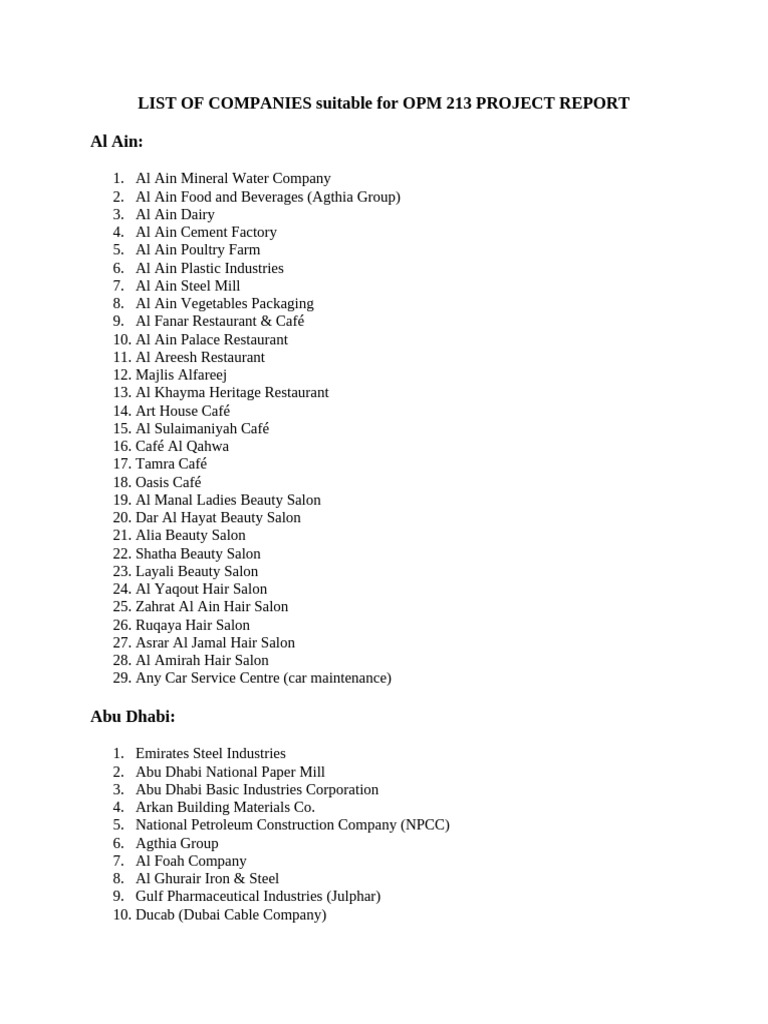 LIST OF COMPANIES suitable for OPM 213 PROJECT REPORT

Al Ain:

1. Al Ain Mineral Water Company
2. Al Ain Food and Beverages (Agthia Group)
3. Al Ain Dairy
4. Al Ain Cement Factory
5. Al Ain Poultry Farm
6. Al Ain Plastic Industries
7. Al Ain Steel Mill
8. Al Ain Vegetables Packaging
9. Al Fanar Restaurant & Café
10. Al Ain Palace Restaurant
11. Al Areesh Restaurant
12. Majlis Alfareej
13. Al Khayma Heritage Restaurant
14. Art House Café
15. Al Sulaimaniyah Café
16. Café Al Qahwa
17. Tamra Café
18. Oasis Café
19. Al Manal Ladies Beauty Salon
20. Dar Al Hayat Beauty Salon
21. Alia Beauty Salon
22. Shatha Beauty Salon
23. Layali Beauty Salon
24. Al Yaqout Hair Salon
25. Zahrat Al Ain Hair Salon
26. Ruqaya Hair Salon
27. Asrar Al Jamal Hair Salon
28. Al Amirah Hair Salon
29. Any Car Service Centre (car maintenance)

Abu Dhabi:

1. Emirates Steel Industries
2. Abu Dhabi National Paper Mill
3. Abu Dhabi Basic Industries Corporation
4. Arkan Building Materials Co.
5. National Petroleum Construction Company (NPCC)
6. Agthia Group
7. Al Foah Company
8. Al Ghurair Iron & Steel
9. Gulf Pharmaceutical Industries (Julphar)
10. Ducab (Dubai Cable Company)